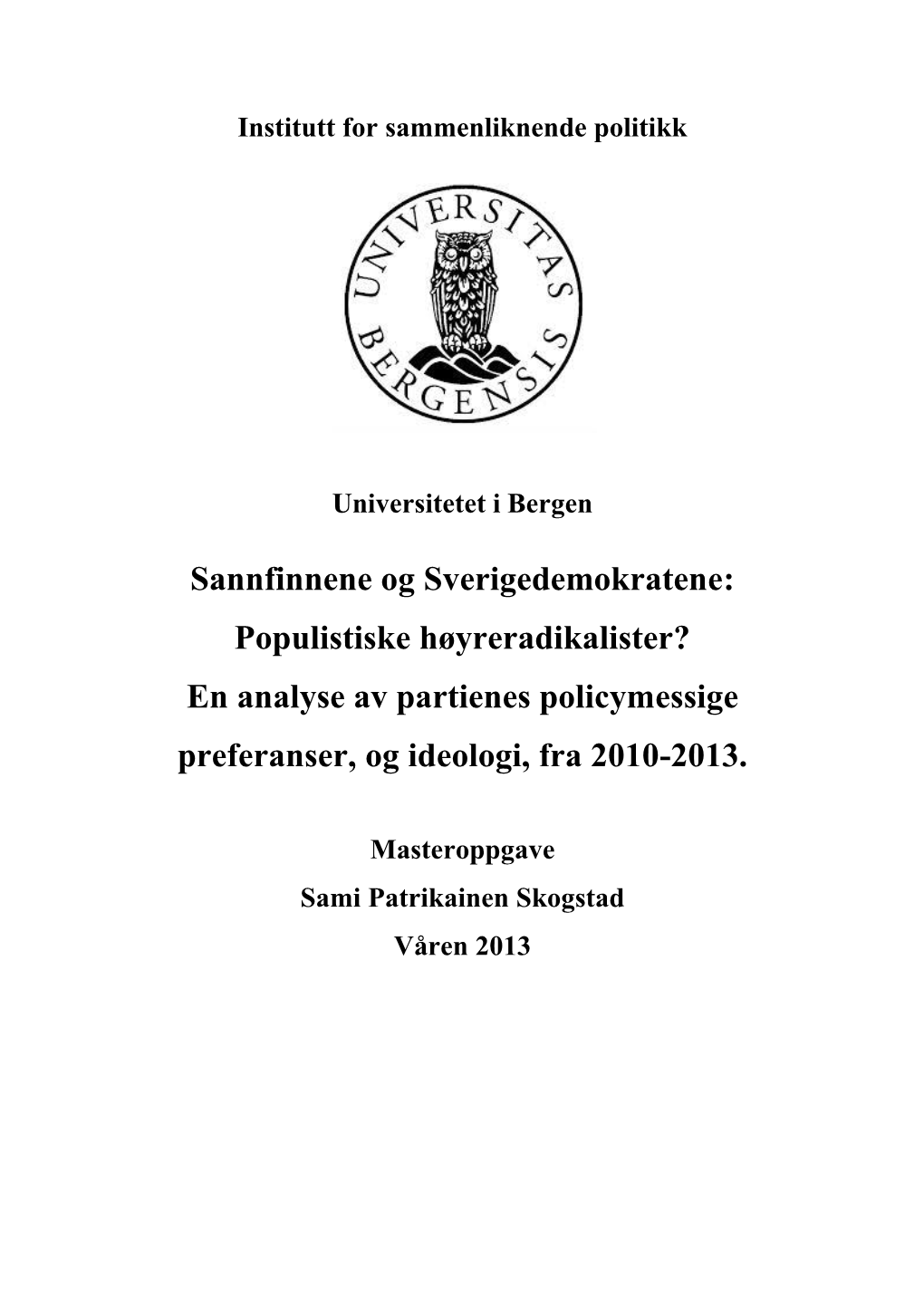 Institutt for sammenliknende politikk

UNIVERSITAS BERGENSIS

Universitetet i Bergen

Sannfinnene og Sverigedemokratene: Populistiske høyreradikalister? En analyse av partienes policymessige preferanser, og ideologi, fra 2010-2013.

Masteroppgave
Sami Patrikainen Skogstad
Våren 2013